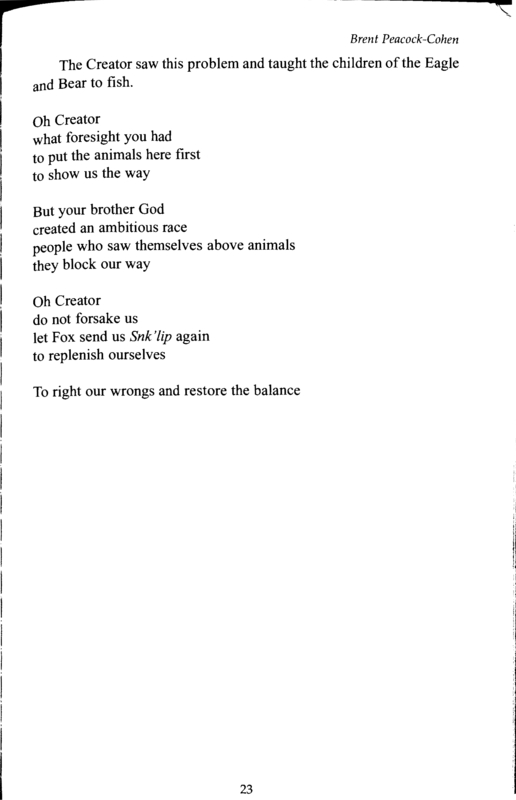 Brent Peacock-Cohen

The Creator saw this problem and taught the children of the Eagle and Bear to fish.

Oh Creator
what foresight you had
to put the animals here first
to show us the way

But your brother God
created an ambitious race
people who saw themselves above animals
they block our way

Oh Creator
do not forsake us
let Fox send us Snk'lip again
to replenish ourselves

To right our wrongs and restore the balance

23